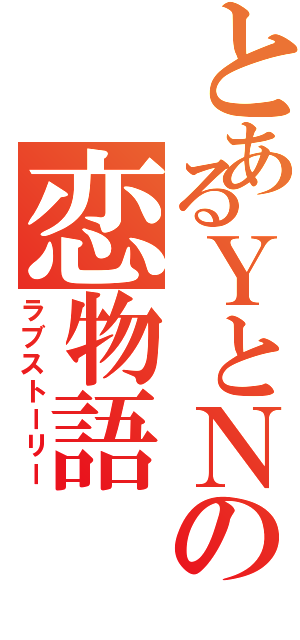 とあるYとNの

恋物語

ラブストーリー